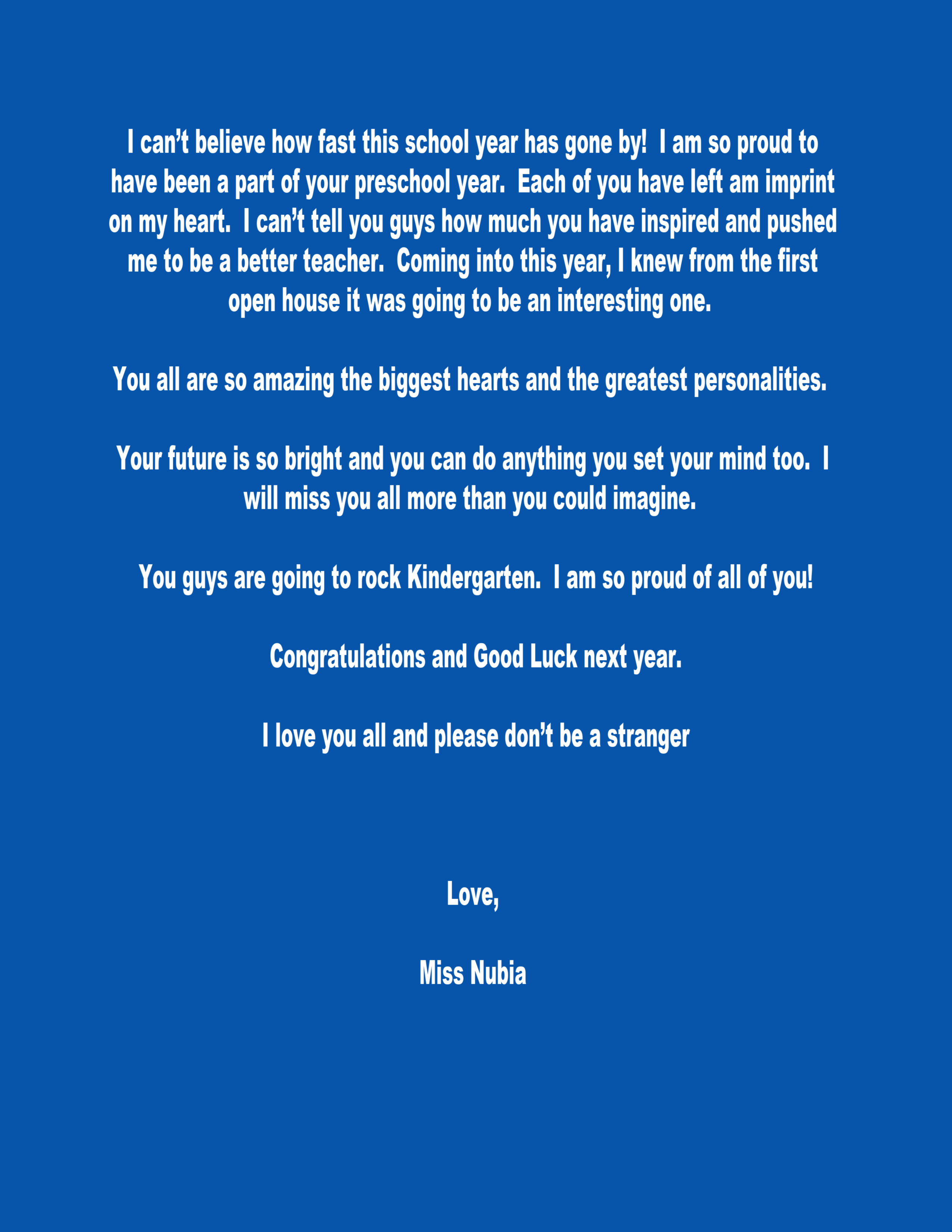 I can’t believe how fast this school year has gone by! I am so proud to have been a part of your preschool year. Each of you have left am imprint on my heart. I can’t tell you guys how much you have inspired and pushed me to be a better teacher. Coming into this year, I knew from the first open house it was going to be an interesting one.

You all are so amazing the biggest hearts and the greatest personalities.

Your future is so bright and you can do anything you set your mind too. I will miss you all more than you could imagine.

You guys are going to rock Kindergarten. I am so proud of all of you!

Congratulations and Good Luck next year.

I love you all and please don’t be a stranger

Love,

Miss Nubia